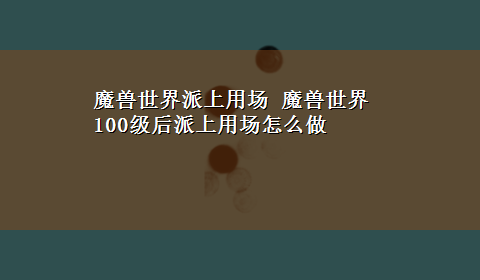 魔兽世界派上用场 魔兽世界100级后派上用场怎么做